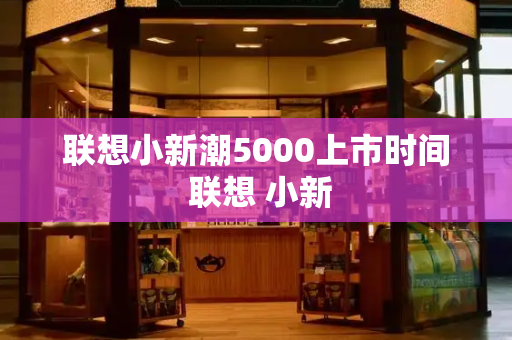 联想小新潮5000上市时间
联想 小新